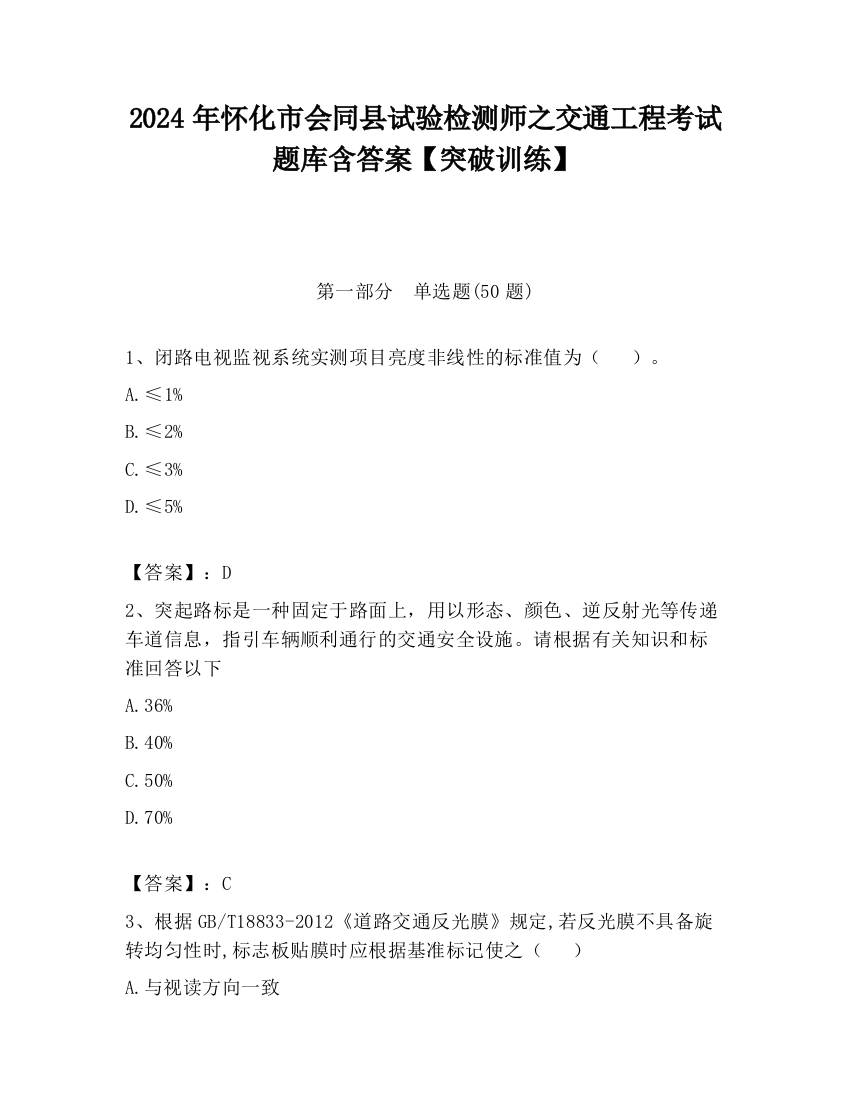 2024 年怀化市会同县试验检测师之交通工程考试题库含答案【突破训练】

第一部分　单选题(50 题)

1、闭路电视监视系统实测项目亮度非线性的标准值为（　　）。

A. ≤1%

B. ≤2%

C. ≤3%

D. ≤5%

【答案】：D

2、突起路标是一种固定于路面上，用以形态、颜色、逆反射光等传递车道信息，指引车辆顺利通行的交通安全设施。请根据有关知识和标准回答以下

A. 36%

B. 40%

C. 50%

D. 70%

【答案】：C

3、根据 GB/T18833-2012《道路交通反光膜》规定,若反光膜不具备旋转均匀性时,标志板贴膜时应根据基准标记使之（　　）

A. 与视读方向一致